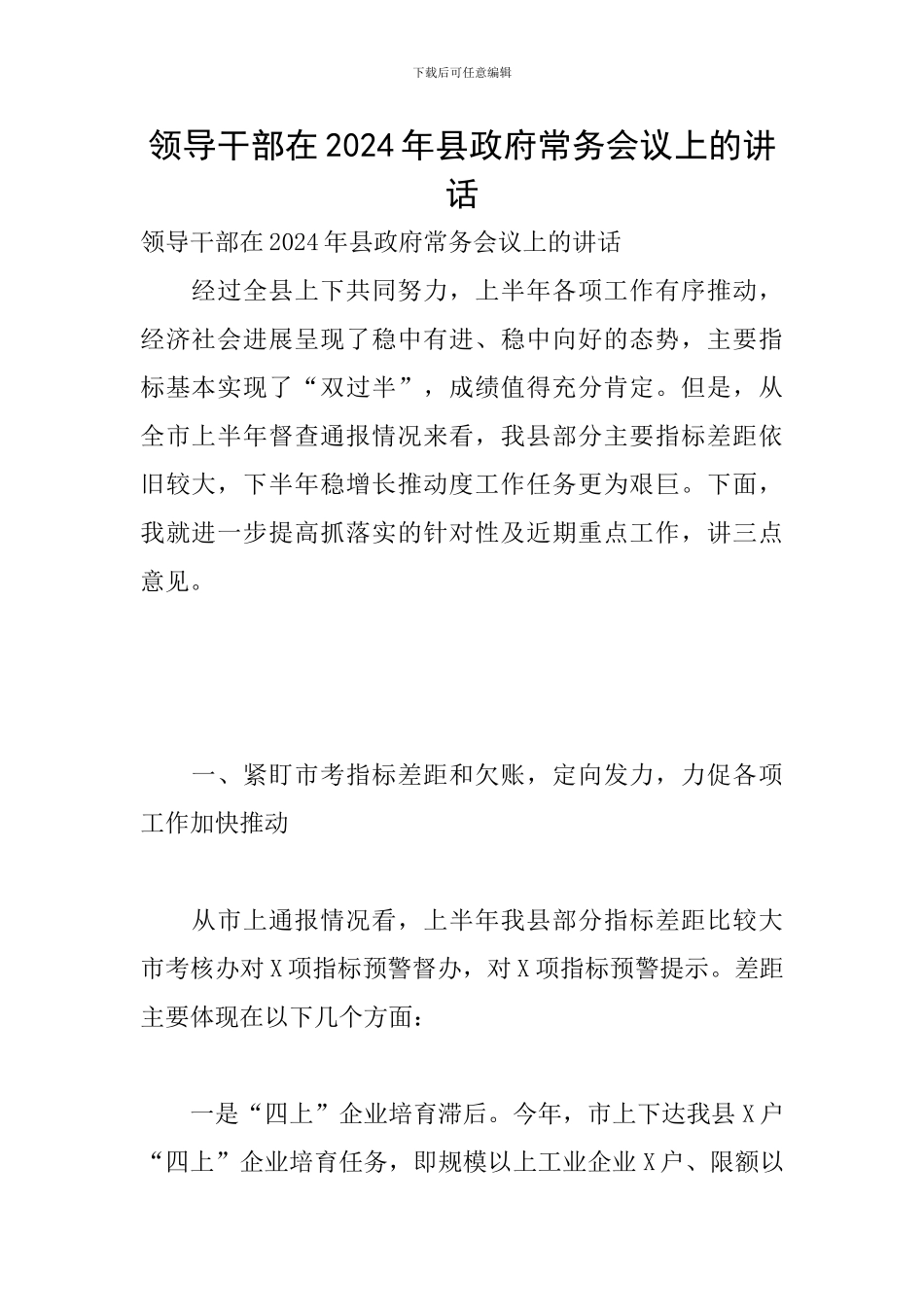 下载后可任意编辑

领导干部在2024年县政府常务会议上的讲话

领导干部在2024年县政府常务会议上的讲话

经过全县上下共同努力，上半年各项工作有序推动，经济社会进展呈现了稳中有进、稳中向好的态势，主要指标基本实现了“双过半”，成绩值得充分肯定。但是，从全市上半年督查通报情况来看，我县部分主要指标差距依旧较大，下半年稳增长推动度工作任务更为艰巨。下面，我就进一步提高抓落实的针对性及近期重点工作，讲三点意见。

一、紧盯市考指标差距和欠账，定向发力，力促各项工作加快推动

从市上通报情况看，上半年我县部分指标差距比较大市考核办对X项指标预警督办，对X项指标预警提示。差距主要体现在以下几个方面：

一是“四上”企业培育滞后。今年，市上下达我县X户“四上”企业培育任务，即规模以上工业企业X户、限额以